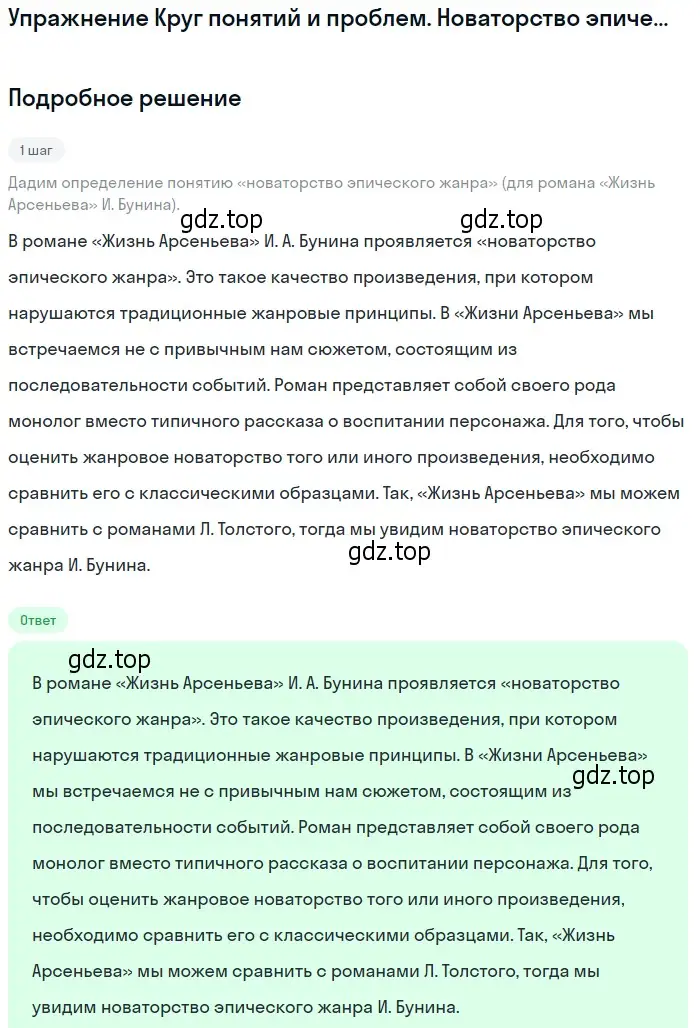 Упражнение Круг понятий и проблем. Новаторство эпиче...

Подробное решение

1 шаг

Дадим определение понятию «новаторство эпического жанра» (для романа «Жизнь Арсеньева» И. Бунина).

gdz.top gdz.top

В романе «Жизнь Арсеньева» И. А. Бунина проявляется «новаторство эпического жанра». Это такое качество произведения, при котором нарушаются традиционные жанровые принципы. В «Жизни Арсеньева» мы встречаемся не с привычным нам сюжетом, состоящим из последовательности событий. Роман представляет собой своего рода монолог вместо типичного рассказа о воспитании персонажа. Для того, чтобы оценить жанровое новаторство того или иного произведения, необходимо сравнить его с классическими образцами. Так, «Жизнь Арсеньева» мы можем сравнить с романами Л. Толстого, тогда мы увидим новаторство эпического жанра И. Бунина.

gdz.top

Ответ

gdz.top

В романе «Жизнь Арсеньева» И. А. Бунина проявляется «новаторство эпического жанра». Это такое качество произведения, при котором нарушаются традиционные жанровые принципы. В «Жизни Арсеньева» мы встречаемся не с привычным нам сюжетом, состоящим из последовательности событий. Роман представляет собой своего рода монолог вместо типичного рассказа о воспитании персонажа. Для того, чтобы оценить жанровое новаторство того или иного произведения, необходимо сравнить его с классическими образцами. Так, «Жизнь Арсеньева» мы можем сравнить с романами Л. Толстого, тогда мы увидим новаторство эпического жанра И. Бунина.

gdz.top